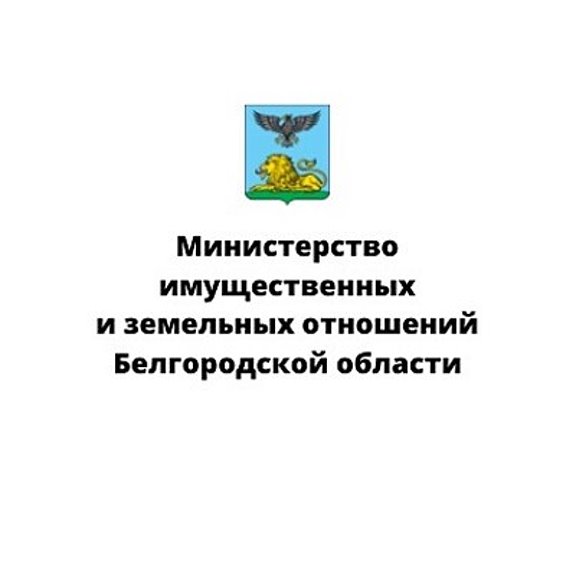 Министерство имущественных и земельных отношений Белгородской области